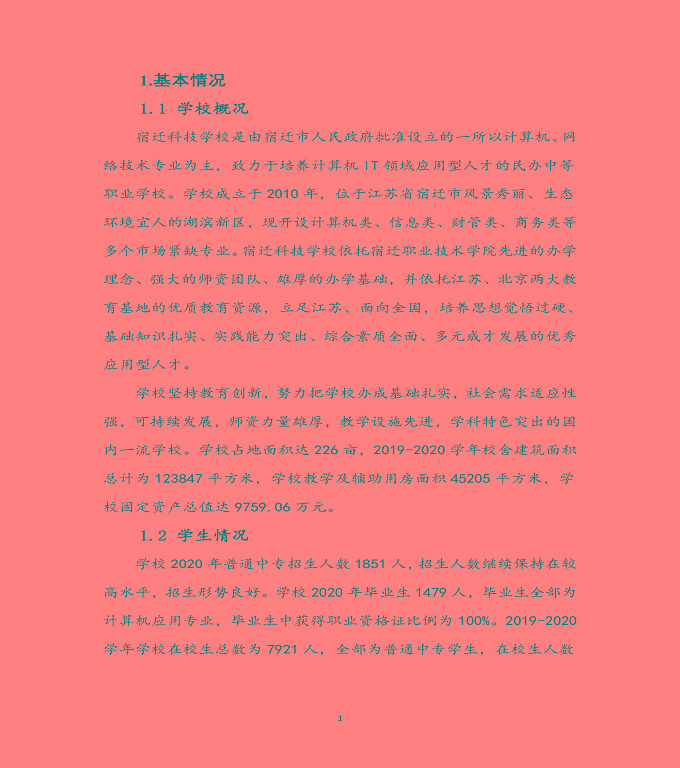 1.基本情况

1.1 学校概况

宿迁科技学校是由宿迁市人民政府批准设立的一所以计算机、网络技术专业为主，致力于培养计算机 IT 领域应用型人才的民办中等职业学校。学校成立于 2010 年，位于江苏省宿迁市风景秀丽、生态环境宜人的湖滨新区，现开设计算机类、信息类、财管类、商务类等多个市场紧缺专业。宿迁科技学校依托宿迁职业技术学院先进的办学理念、强大的师资团队、雄厚的办学基础，并依托江苏、北京两大教育基地的优质教育资源，立足江苏、面向全国，培养思想觉悟过硬、基础知识扎实、实践能力突出、综合素质全面、多元成才发展的优秀应用型人才。

学校坚持教育创新，努力把学校办成基础扎实，社会需求适应性强，可持续发展，师资力量雄厚，教学设施先进，学科特色突出的国内一流学校。学校占地面积达 226 亩，2019-2020 学年校舍建筑面积总计为 123847 平方米，学校教学及辅助用房面积 45205 平方米，学校固定资产总值达 9759.06 万元。

1.2 学生情况

学校 2020 年普通中专招生人数 1851 人，招生人数继续保持在较高水平，招生形势良好。学校 2020 年毕业生 1479 人，毕业生全部为计算机应用专业，毕业生中获得职业资格证比例为 100%。2019-2020 学年学校在校生总数为 7921 人，全部为普通中专学生，在校生人数

1